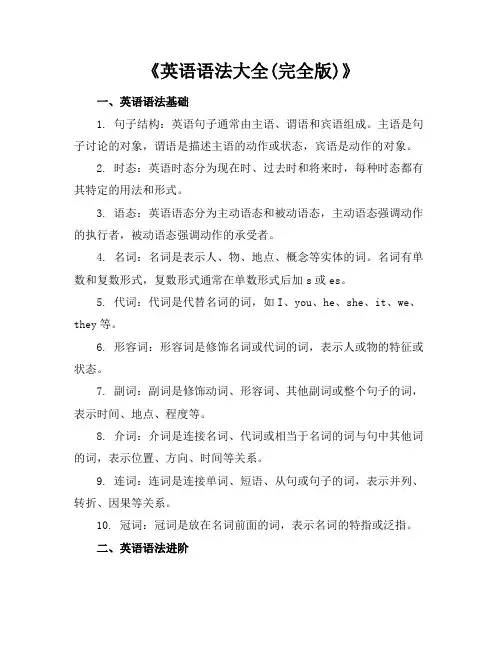 《英语语法大全(完全版)》

一、英语语法基础

1. 句子结构：英语句子通常由主语、谓语和宾语组成。主语是句子讨论的对象，谓语是描述主语的动作或状态，宾语是动作的对象。

2. 时态：英语时态分为现在时、过去时和将来时，每种时态都有其特定的用法和形式。

3. 语态：英语语态分为主动语态和被动语态，主动语态强调动作的执行者，被动语态强调动作的承受者。

4. 名词：名词是表示人、物、地点、概念等实体的词。名词有单数和复数形式，复数形式通常在单数形式后加 s 或 es。

5. 代词：代词是代替名词的词，如 I、you、he、she、it、we、they 等。

6. 形容词：形容词是修饰名词或代词的词，表示人或物的特征或状态。

7. 副词：副词是修饰动词、形容词、其他副词或整个句子的词，表示时间、地点、程度等。

8. 介词：介词是连接名词、代词或相当于名词的词与句中其他词的词，表示位置、方向、时间等关系。

9. 连词：连词是连接单词、短语、从句或句子的词，表示并列、转折、因果等关系。

10. 冠词：冠词是放在名词前面的词，表示名词的特指或泛指。

二、英语语法进阶